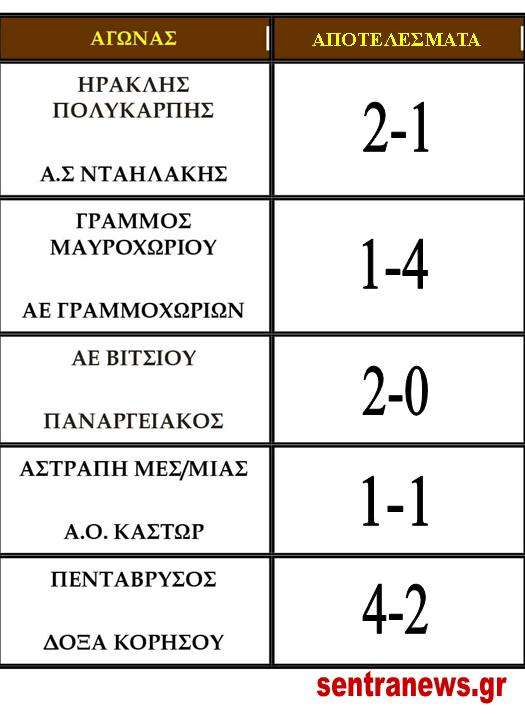 | ΑΓΩΝΑΣ | ΑΠΟΤΕΛΕΣΜΑΤΑ |
|---|---|
| ΗΡΑΚΛΗΣ ΠΟΛΥΚΑΡΠΗΣ Α.Σ ΝΤΑΗΛΑΚΗΣ | 2-1 |
| ΓΡΑΜΜΟΣ ΜΑΥΡΟΧΩΡΙΟΥ ΑΕ ΓΡΑΜΜΟΧΩΡΙΩΝ | 1-4 |
| ΑΕ ΒΙΤΣΙΟΥ ΠΑΝΑΡΓΕΙΑΚΟΣ | 2-0 |
| ΑΣΤΡΑΠΗ ΜΕΣ/ΜΙΑΣ Α.Ο. ΚΑΣΤΩΡ | 1-1 |
| ΠΕΝΤΑΒΡΥΣΟΣ ΔΟΞΑ ΚΟΡΗΣΟΥ | 4-2 |

sentranews.gr